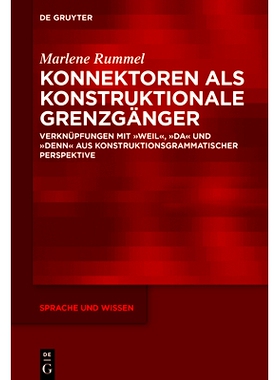 DE GRUYTER

Marlene Rummel

KONNEKTOREN ALS KONSTRUKTIONALE GRENZGÄNGER

VERKNÜPFUNGEN MIT »WEIL«, »DA« UND »DENN« AUS KONSTRUKTIONSGRAMMATISCHER PERSPEKTIVE

SPRACHE UND WISSEN

DE G